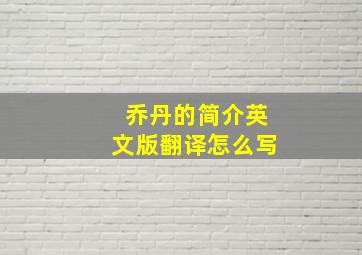 乔丹的简介英文版翻译怎么写